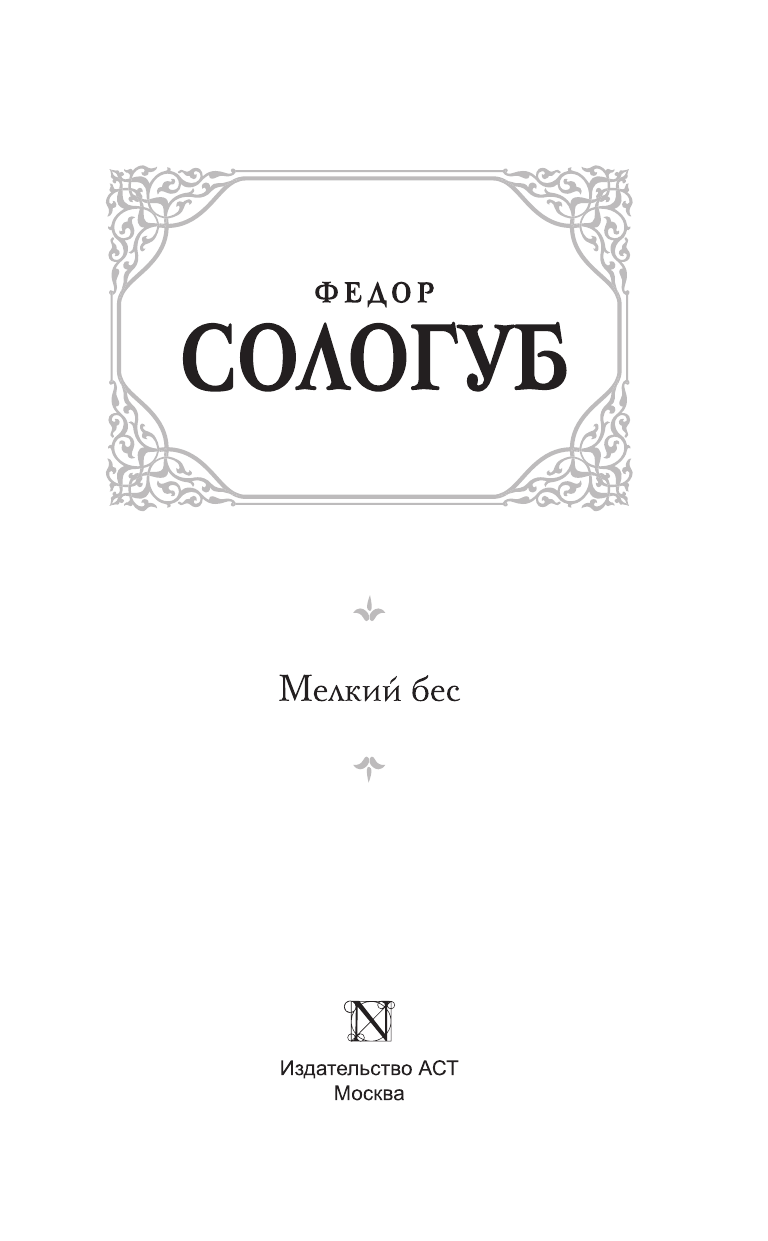 ФЕДОР
СОЛОГУБ

Мелкий бес

N

Издательство АСТ
Москва